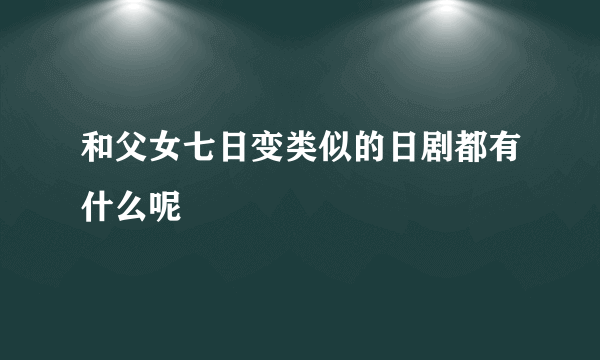 和父女七日变类似的日剧都有什么呢